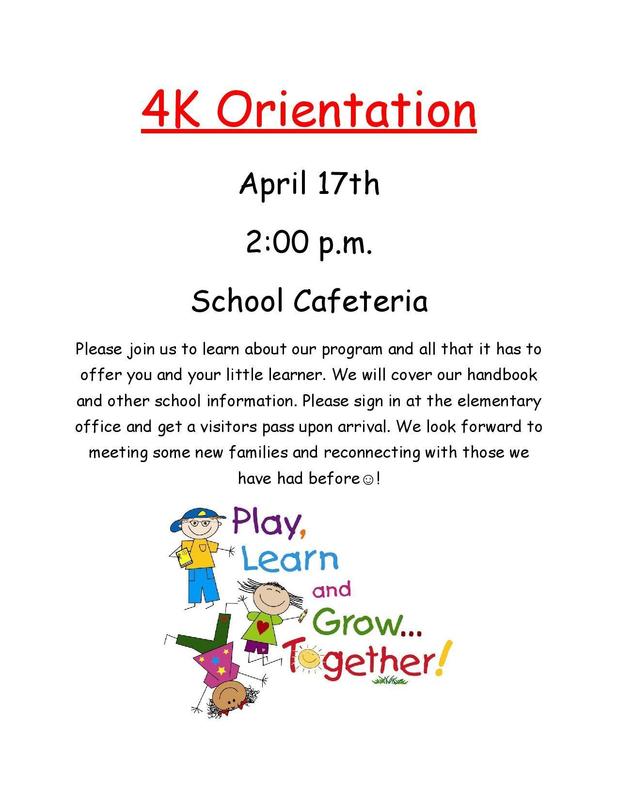 4K Orientation

April 17th

2:00 p.m.

School Cafeteria

Please join us to learn about our program and all that it has to offer you and your little learner. We will cover our handbook and other school information. Please sign in at the elementary office and get a visitors pass upon arrival. We look forward to meeting some new families and reconnecting with those we have had before☺!

Play, Learn and Grow... Together!